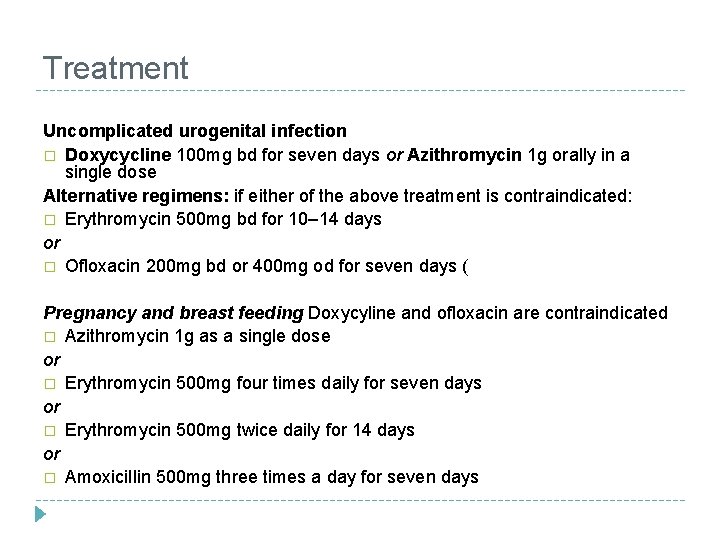 Treatment

Uncomplicated urogenital infection
□ Doxycycline 100mg bd for seven days or Azithromycin 1g orally in a single dose
Alternative regimens: if either of the above treatment is contraindicated:
□ Erythromycin 500mg bd for 10–14 days
or
□ Ofloxacin 200mg bd or 400mg od for seven days (

Pregnancy and breast feeding Doxycyline and ofloxacin are contraindicated
□ Azithromycin 1g as a single dose
or
□ Erythromycin 500mg four times daily for seven days
or
□ Erythromycin 500mg twice daily for 14 days
or
□ Amoxicillin 500mg three times a day for seven days